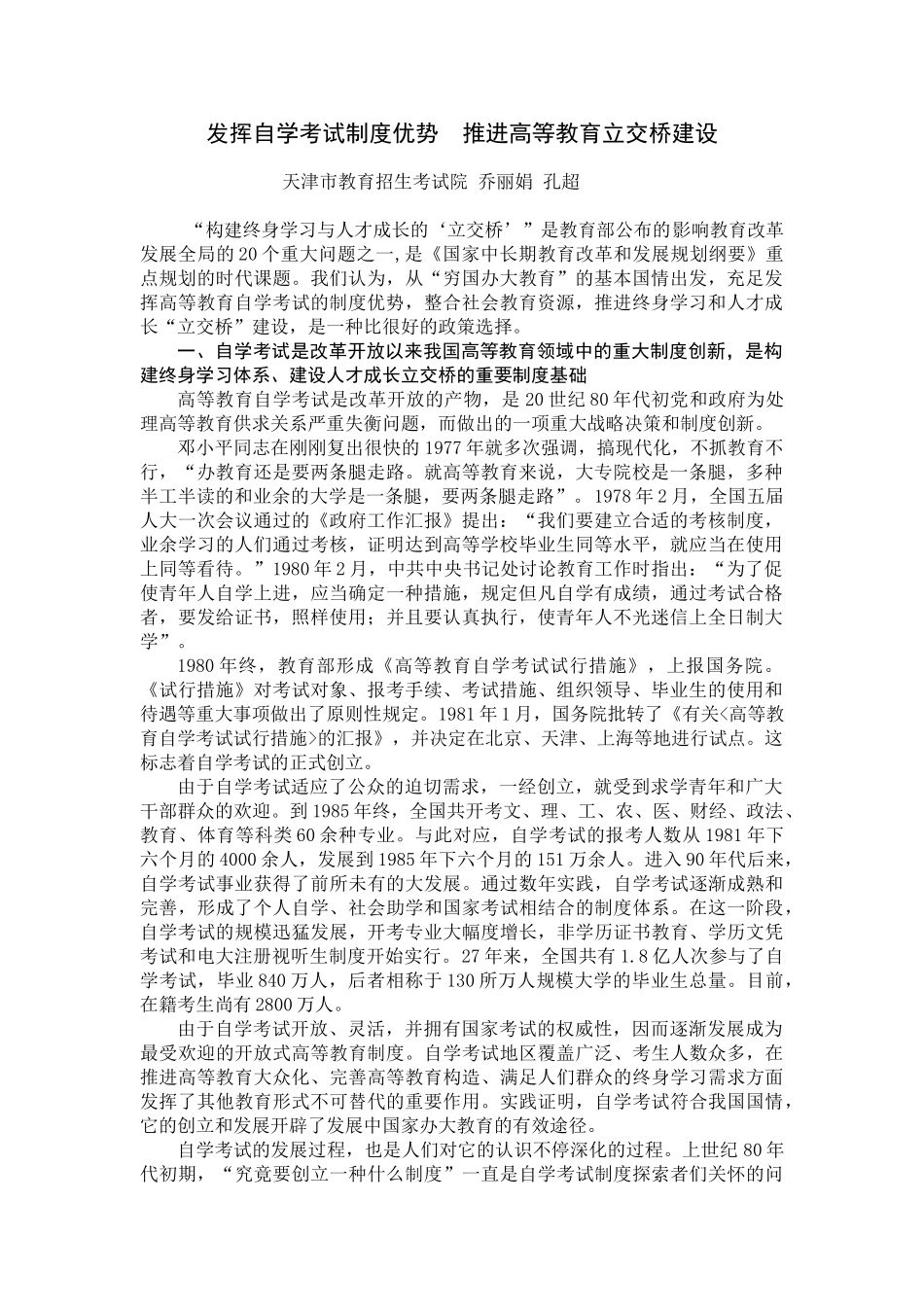 发挥自学考试制度优势　推进高等教育立交桥建设

天津市教育招生考试院 乔丽娟 孔超

“构建终身学习与人才成长的‘立交桥’”是教育部公布的影响教育改革发展全局的20个重大问题之一,是《国家中长期教育改革和发展规划纲要》重点规划的时代课题。我们认为，从“穷国办大教育”的基本国情出发，充足发挥高等教育自学考试的制度优势，整合社会教育资源，推进终身学习和人才成长“立交桥”建设，是一种比很好的政策选择。

一、自学考试是改革开放以来我国高等教育领域中的重大制度创新，是构建终身学习体系、建设人才成长立交桥的重要制度基础

高等教育自学考试是改革开放的产物，是20世纪80年代初党和政府为处理高等教育供求关系严重失衡问题，而做出的一项重大战略决策和制度创新。

邓小平同志在刚刚复出很快的1977年就多次强调，搞现代化，不抓教育不行，“办教育还是要两条腿走路。就高等教育来说，大专院校是一条腿，多种半工半读的和业余的大学是一条腿，要两条腿走路”。1978年2月，全国五届人大一次会议通过的《政府工作汇报》提出：“我们要建立合适的考核制度，业余学习的人们通过考核，证明达到高等学校毕业生同等水平，就应当在使用上同等看待。”1980年2月，中共中央书记处讨论教育工作时指出：“为了促使青年人自学上进，应当确定一种措施，规定但凡自学有成绩，通过考试合格者，要发给证书，照样使用；并且要认真执行，使青年人不光迷信上全日制大学”。

1980年终，教育部形成《高等教育自学考试试行措施》，上报国务院。《试行措施》对考试对象、报考手续、考试措施、组织领导、毕业生的使用和待遇等重大事项做出了原则性规定。1981年1月，国务院批转了《有关<高等教育自学考试试行措施>的汇报》，并决定在北京、天津、上海等地进行试点。这标志着自学考试的正式创立。

由于自学考试适应了公众的迫切需求，一经创立，就受到求学青年和广大干部群众的欢迎。到1985年终，全国共开考文、理、工、农、医、财经、政法、教育、体育等科类60余种专业。与此对应，自学考试的报考人数从1981年下六个月的4000余人，发展到1985年下六个月的151万余人。进入90年代后来，自学考试事业获得了前所未有的大发展。通过数年实践，自学考试逐渐成熟和完善，形成了个人自学、社会助学和国家考试相结合的制度体系。在这一阶段，自学考试的规模迅猛发展，开考专业大幅度增长，非学历证书教育、学历文凭考试和电大注册视听生制度开始实行。27年来，全国共有1.8亿人次参与了自学考试，毕业840万人，后者相称于130所万人规模大学的毕业生总量。目前，在籍考生尚有2800万人。

由于自学考试开放、灵活，并拥有国家考试的权威性，因而逐渐发展成为最受欢迎的开放式高等教育制度。自学考试地区覆盖广泛、考生人数众多，在推进高等教育大众化、完善高等教育构造、满足人们群众的终身学习需求方面发挥了其他教育形式不可替代的重要作用。实践证明，自学考试符合我国国情，它的创立和发展开辟了发展中国家办大教育的有效途径。

自学考试的发展过程，也是人们对它的认识不停深化的过程。上世纪80年代初期，“究竟要创立一种什么制度”一直是自学考试制度探索者们关怀的问